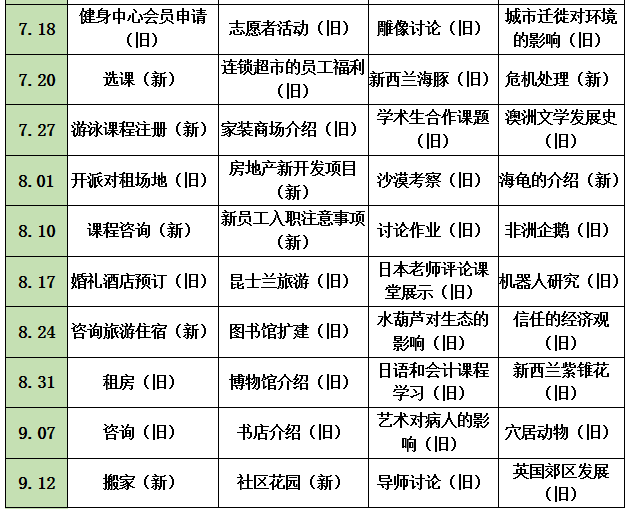 | 7.18 | 健身中心会员申请（旧） | 志愿者活动（旧） | 雕像讨论（旧） | 城市迁徙对环境的影响（旧） |
|---|---|---|---|---|
| 7.20 | 选课（新） | 连锁超市的员工福利（旧） | 新西兰海豚（旧） | 危机处理（新） |
| 7.27 | 游泳课程注册（新） | 家装商场介绍（旧） | 学术生合作课题（旧） | 澳洲文学发展史（旧） |
| 8.01 | 开派对租场地（旧） | 房地产新开发项目（新） | 沙漠考察（旧） | 海龟的介绍（新） |
| 8.10 | 课程咨询（新） | 新员工入职注意事项（新） | 讨论作业（旧） | 非洲企鹅（旧） |
| 8.17 | 婚礼酒店预订（旧） | 昆士兰旅游（旧） | 日本老师评论课堂展示（旧） | 机器人研究（旧） |
| 8.24 | 咨询旅游住宿（新） | 图书馆扩建（旧） | 水葫芦对生态的影响（旧） | 信任的经济观（旧） |
| 8.31 | 租房（旧） | 博物馆介绍（旧） | 日语和会计课程学习（旧） | 新西兰紫锥花（旧） |
| 9.07 | 咨询（旧） | 书店介绍（旧） | 艺术对病人的影响（旧） | 穴居动物（旧） |
| 9.12 | 搬家（新） | 社区花园（新） | 导师讨论（旧） | 英国郊区发展（旧） |